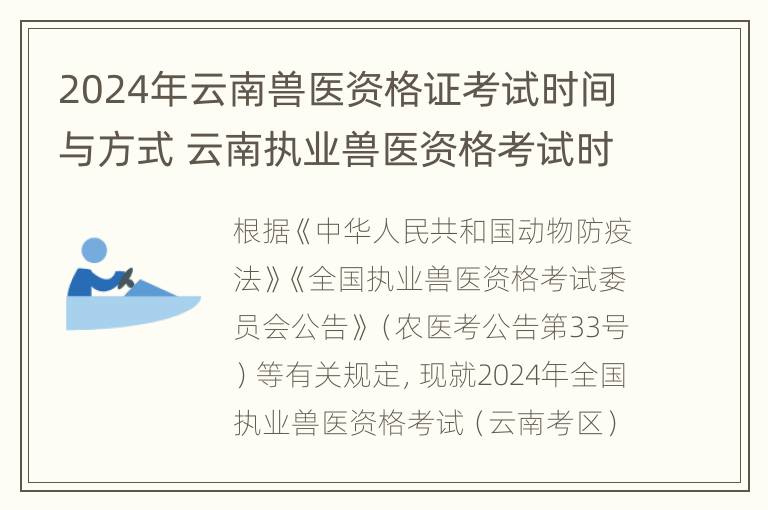 2024年云南兽医资格证考试时间与方式 云南执业兽医资格考试时

根据《中华人民共和国动物防疫法》《全国执业兽医资格考试委员会公告》（农医考公告第33号）等有关规定，现就2024年全国执业兽医资格考试（云南考区）